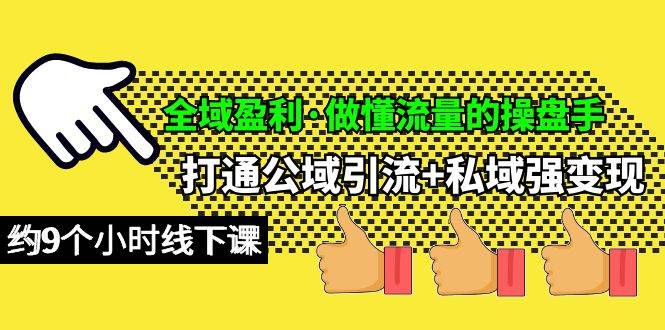 全域盈利·做懂流量的操盘手

打通公域引流+私域强变现

约9个小时线下课